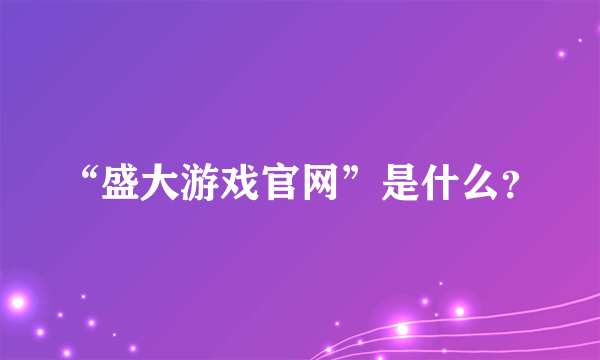 “盛大游戏官网”是什么?